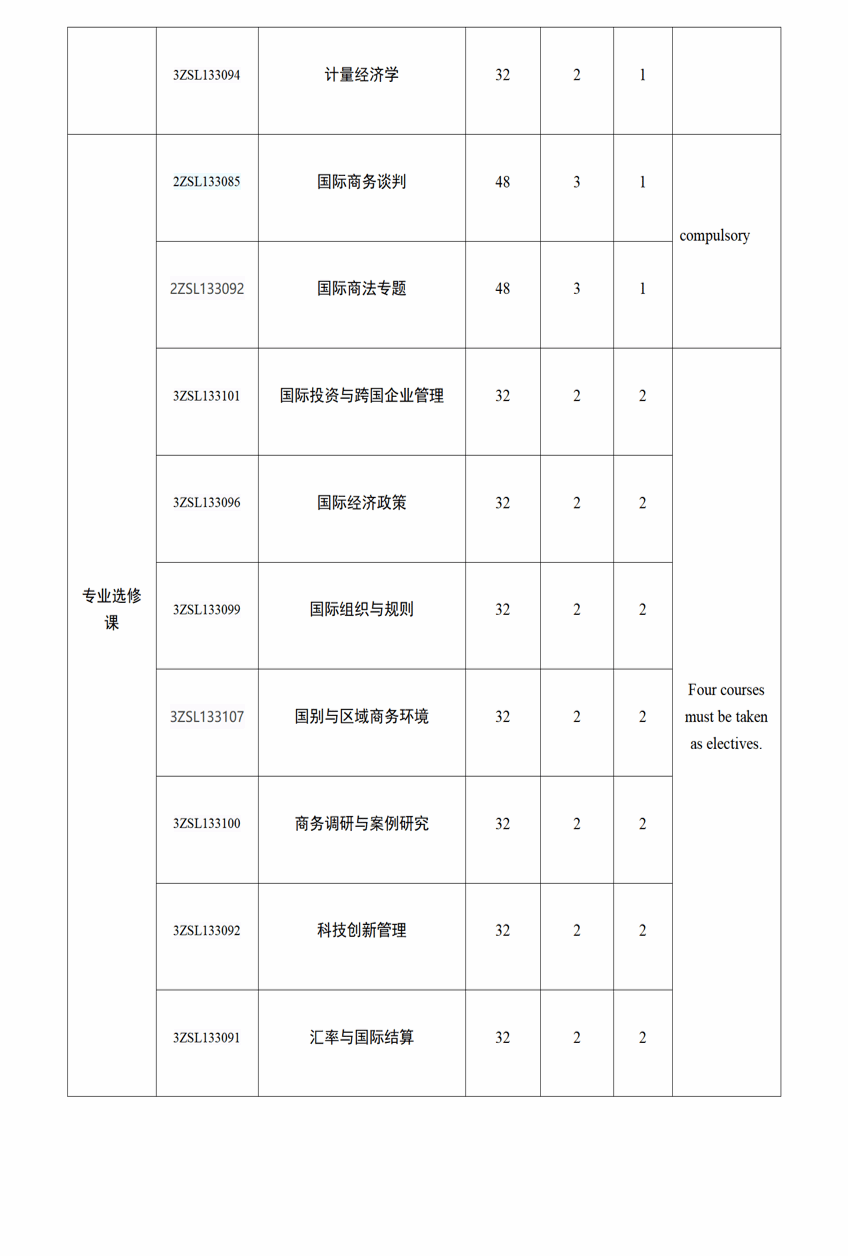 |  |  |  |  |  |  |  |
|---|---|---|---|---|---|---|
|  | 3ZSL133094 | 计量经济学 | 32 | 2 | 1 |  |
| 专业选修课 | 2ZSL133085 | 国际商务谈判 | 48 | 3 | 1 | compulsory |
|  | 2ZSL133092 | 国际商法专题 | 48 | 3 | 1 |  |
|  | 3ZSL133101 | 国际投资与跨国企业管理 | 32 | 2 | 2 | Four courses must be taken as electives. |
|  | 3ZSL133096 | 国际经济政策 | 32 | 2 | 2 |  |
|  | 3ZSL133099 | 国际组织与规则 | 32 | 2 | 2 |  |
|  | 3ZSL133107 | 国别与区域商务环境 | 32 | 2 | 2 |  |
|  | 3ZSL133100 | 商务调研与案例研究 | 32 | 2 | 2 |  |
|  | 3ZSL133092 | 科技创新管理 | 32 | 2 | 2 |  |
|  | 3ZSL133091 | 汇率与国际结算 | 32 | 2 | 2 |  |